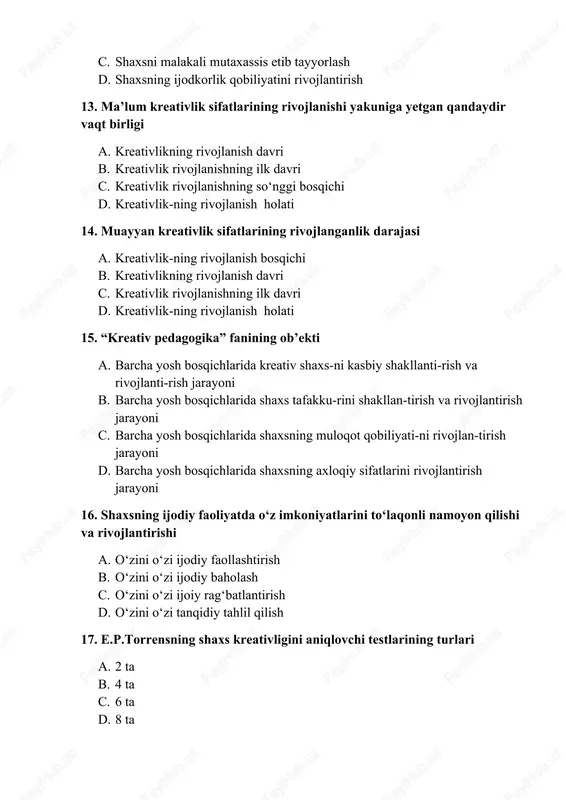 C. Shaxsni malakali mutaxassis etib tayyorlash
D. Shaxsning ijodkorlik qobiliyatini rivojlantirish

13. Ma’lum kreativlik sifatlarining rivojlanishi yakuniga yetgan qandaydir vaqt birligi

A. Kreativlikning rivojlanish davri
B. Kreativlik rivojlanishning ilk davri
C. Kreativlik rivojlanishning so‘nggi bosqichi
D. Kreativlik-ning rivojlanish holati

14. Muayyan kreativlik sifatlarining rivojlanganlik darajasi

A. Kreativlik-ning rivojlanish bosqichi
B. Kreativlikning rivojlanish davri
C. Kreativlik rivojlanishning ilk davri
D. Kreativlik-ning rivojlanish holati

15. “Kreativ pedagogika” fanining ob’ekti

A. Barcha yosh bosqichlarida kreativ shaxs-ni kasbiy shakllanti-rish va rivojlanti-rish jarayoni
B. Barcha yosh bosqichlarida shaxs tafakku-rini shakllan-tirish va rivojlantirish jarayoni
C. Barcha yosh bosqichlarida shaxsning muloqot qobiliyati-ni rivojlan-tirish jarayoni
D. Barcha yosh bosqichlarida shaxsning axloqiy sifatlarini rivojlantirish jarayoni

16. Shaxsning ijodiy faoliyatda o‘z imkoniyatlarini to‘laqonli namoyon qilishi va rivojlantirishi

A. O‘zini o‘zi ijodiy faollashtirish
B. O‘zini o‘zi ijodiy baholash
C. O‘zini o‘zi ijoiy rag‘batlantirish
D. O‘zini o‘zi tanqidiy tahlil qilish

17. E.P.Torrensning shaxs kreativligini aniqlovchi testlarining turlari

A. 2 ta
B. 4 ta
C. 6 ta
D. 8 ta